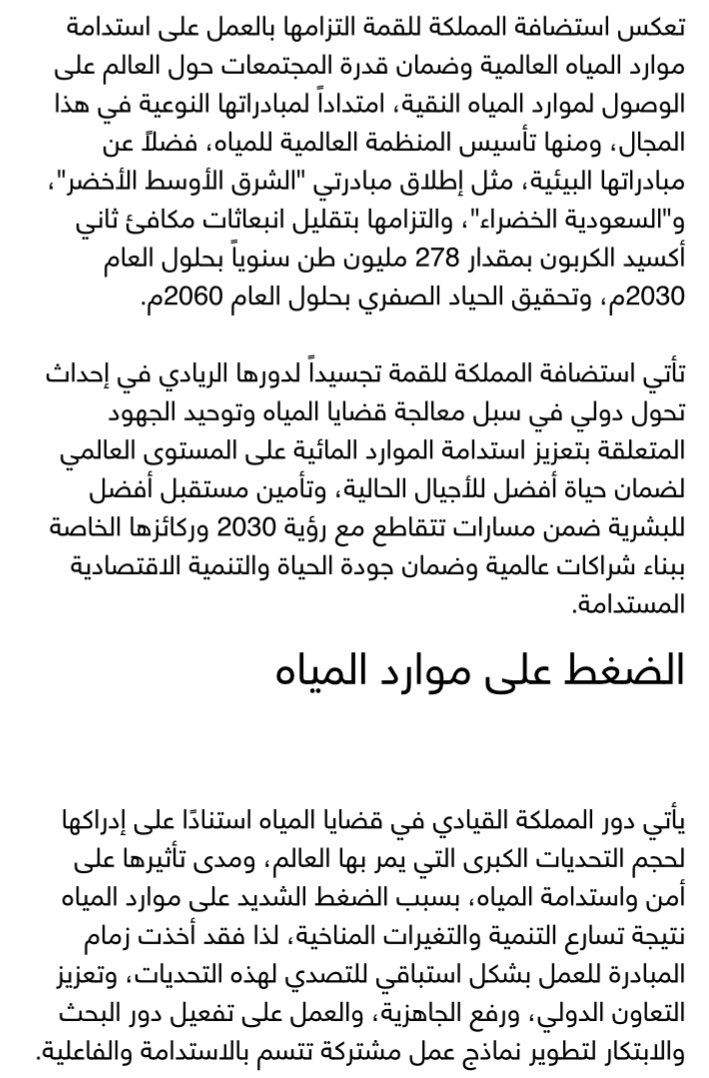 تعكس استضافة المملكة للقمة التزامها بالعمل على استدامة موارد المياه العالمية وضمان قدرة المجتمعات حول العالم على الوصول لموارد المياه النقية، امتداداً لمبادراتها النوعية في هذا المجال، ومنها تأسيس المنظمة العالمية للمياه، فضلاً عن مبادراتها البيئية، مثل إطلاق مبادرتي "الشرق الأوسط الأخضر"، و"السعودية الخضراء"، والتزامها بتقليل انبعاثات مكافئ ثاني أكسيد الكربون بمقدار 278 مليون طن سنوياً بحلول العام 2030م، وتحقيق الحياد الصفري بحلول العام 2060م.

تأتي استضافة المملكة للقمة تجسيداً لدورها الريادي في إحداث تحول دولي في سبل معالجة قضايا المياه وتوحيد الجهود المتعلقة بتعزيز استدامة الموارد المائية على المستوى العالمي لضمان حياة أفضل للأجيال الحالية، وتأمين مستقبل أفضل للبشرية ضمن مسارات تتقاطع مع رؤية 2030 وركائزها الخاصة ببناء شراكات عالمية وضمان جودة الحياة والتنمية الاقتصادية المستدامة.

الضغط على موارد المياه

يأتي دور المملكة القيادي في قضايا المياه استنادًا على إدراكها لحجم التحديات الكبرى التي يمر بها العالم، ومدى تأثيرها على أمن واستدامة المياه، بسبب الضغط الشديد على موارد المياه نتيجة تسارع التنمية والتغيرات المناخية، لذا فقد أخذت زمام المبادرة للعمل بشكل استباقي للتصدي لهذه التحديات، وتعزيز التعاون الدولي، ورفع الجاهزية، والعمل على تفعيل دور البحث والابتكار لتطوير نماذج عمل مشتركة تتسم بالاستدامة والفاعلية.